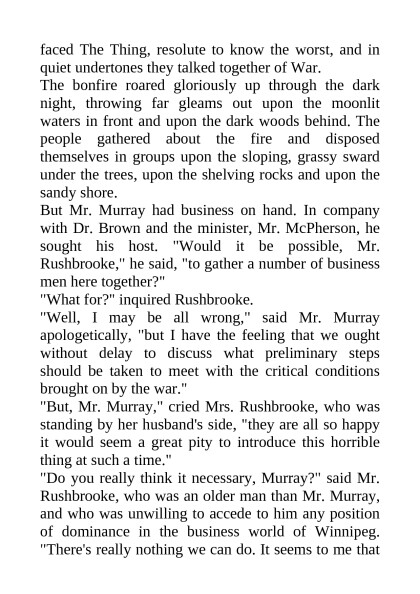 faced The Thing, resolute to know the worst, and in quiet undertones they talked together of War.
The bonfire roared gloriously up through the dark night, throwing far gleams out upon the moonlit waters in front and upon the dark woods behind. The people gathered about the fire and disposed themselves in groups upon the sloping, grassy sward under the trees, upon the shelving rocks and upon the sandy shore.
But Mr. Murray had business on hand. In company with Dr. Brown and the minister, Mr. McPherson, he sought his host. "Would it be possible, Mr. Rushbrooke," he said, "to gather a number of business men here together?"
"What for?" inquired Rushbrooke.
"Well, I may be all wrong," said Mr. Murray apologetically, "but I have the feeling that we ought without delay to discuss what preliminary steps should be taken to meet with the critical conditions brought on by the war."
"But, Mr. Murray," cried Mrs. Rushbrooke, who was standing by her husband's side, "they are all so happy it would seem a great pity to introduce this horrible thing at such a time."
"Do you really think it necessary, Murray?" said Mr. Rushbrooke, who was an older man than Mr. Murray, and who was unwilling to accede to him any position of dominance in the business world of Winnipeg. "There's really nothing we can do. It seems to me that